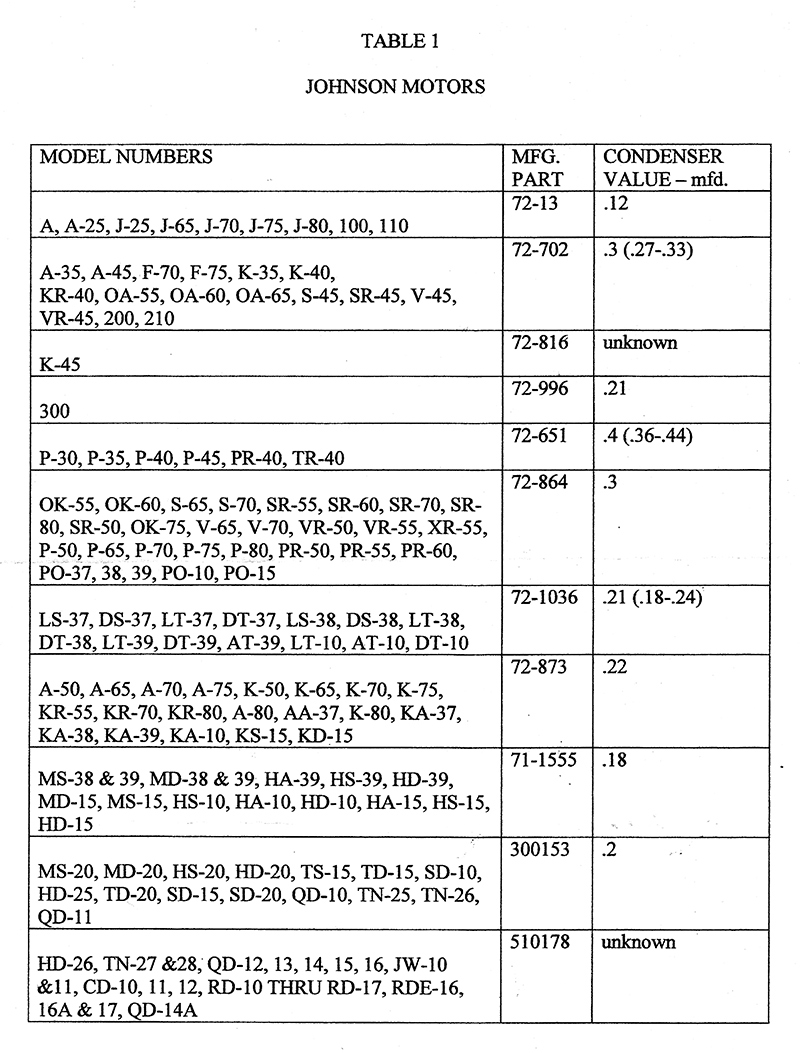 TABLE 1

JOHNSON MOTORS

| MODEL NUMBERS | MFG. PART | CONDENSER VALUE – mfd. |
|---|---|---|
| A, A-25, J-25, J-65, J-70, J-75, J-80, 100, 110 | 72-13 | .12 |
| A-35, A-45, F-70, F-75, K-35, K-40, KR-40, OA-55, OA-60, OA-65, S-45, SR-45, V-45, VR-45, 200, 210 | 72-702 | .3 (.27-.33) |
| K-45 | 72-816 | unknown |
| 300 | 72-996 | .21 |
| P-30, P-35, P-40, P-45, PR-40, TR-40 | 72-651 | .4 (.36-.44) |
| OK-55, OK-60, S-65, S-70, SR-55, SR-60, SR-70, SR-80, SR-50, OK-75, V-65, V-70, VR-50, VR-55, XR-55, P-50, P-65, P-70, P-75, P-80, PR-50, PR-55, PR-60, PO-37, 38, 39, PO-10, PO-15 | 72-864 | .3 |
| LS-37, DS-37, LT-37, DT-37, LS-38, DS-38, LT-38, DT-38, LT-39, DT-39, AT-39, LT-10, AT-10, DT-10 | 72-1036 | .21 (.18-.24) |
| A-50, A-65, A-70, A-75, K-50, K-65, K-70, K-75, KR-55, KR-70, KR-80, A-80, AA-37, K-80, KA-37, KA-38, KA-39, KA-10, KS-15, KD-15 | 72-873 | .22 |
| MS-38 & 39, MD-38 & 39, HA-39, HS-39, HD-39, MD-15, MS-15, HS-10, HA-10, HD-10, HA-15, HS-15, HD-15 | 71-1555 | .18 |
| MS-20, MD-20, HS-20, HD-20, TS-15, TD-15, SD-10, HD-25, TD-20, SD-15, SD-20, QD-10, TN-25, TN-26, QD-11 | 300153 | .2 |
| HD-26, TN-27 &28, QD-12, 13, 14, 15, 16, JW-10 &11, CD-10, 11, 12, RD-10 THRU RD-17, RDE-16, 16A & 17, QD-14A | 510178 | unknown |